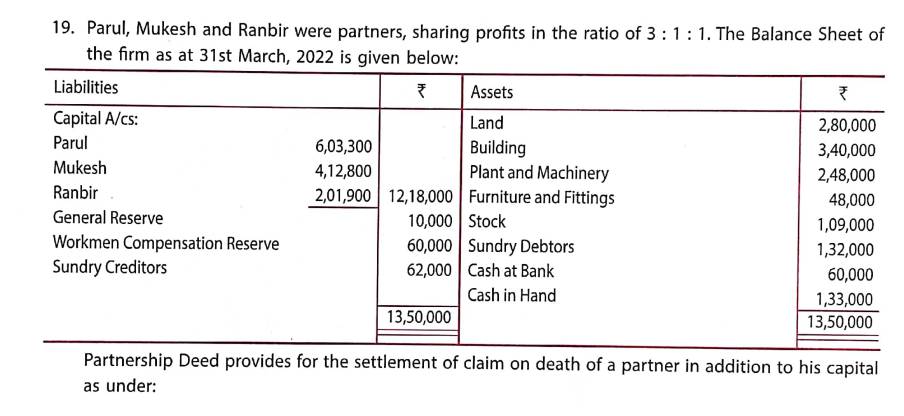 19. Parul, Mukesh and Ranbir were partners, sharing profits in the ratio of 3 : 1 : 1. The Balance Sheet of the firm as at 31st March, 2022 is given below:

| Liabilities | | ₹ | Assets | ₹ |
|---|---|---|---|---|
| Capital A/cs: | | | Land | 2,80,000 |
| Parul | 6,03,300 | | Building | 3,40,000 |
| Mukesh | 4,12,800 | | Plant and Machinery | 2,48,000 |
| Ranbir | 2,01,900 | 12,18,000 | Furniture and Fittings | 48,000 |
| General Reserve | | 10,000 | Stock | 1,09,000 |
| Workmen Compensation Reserve | | 60,000 | Sundry Debtors | 1,32,000 |
| Sundry Creditors | | 62,000 | Cash at Bank | 60,000 |
| | | | Cash in Hand | 1,33,000 |
| | | 13,50,000 | | 13,50,000 |

Partnership Deed provides for the settlement of claim on death of a partner in addition to his capital as under: